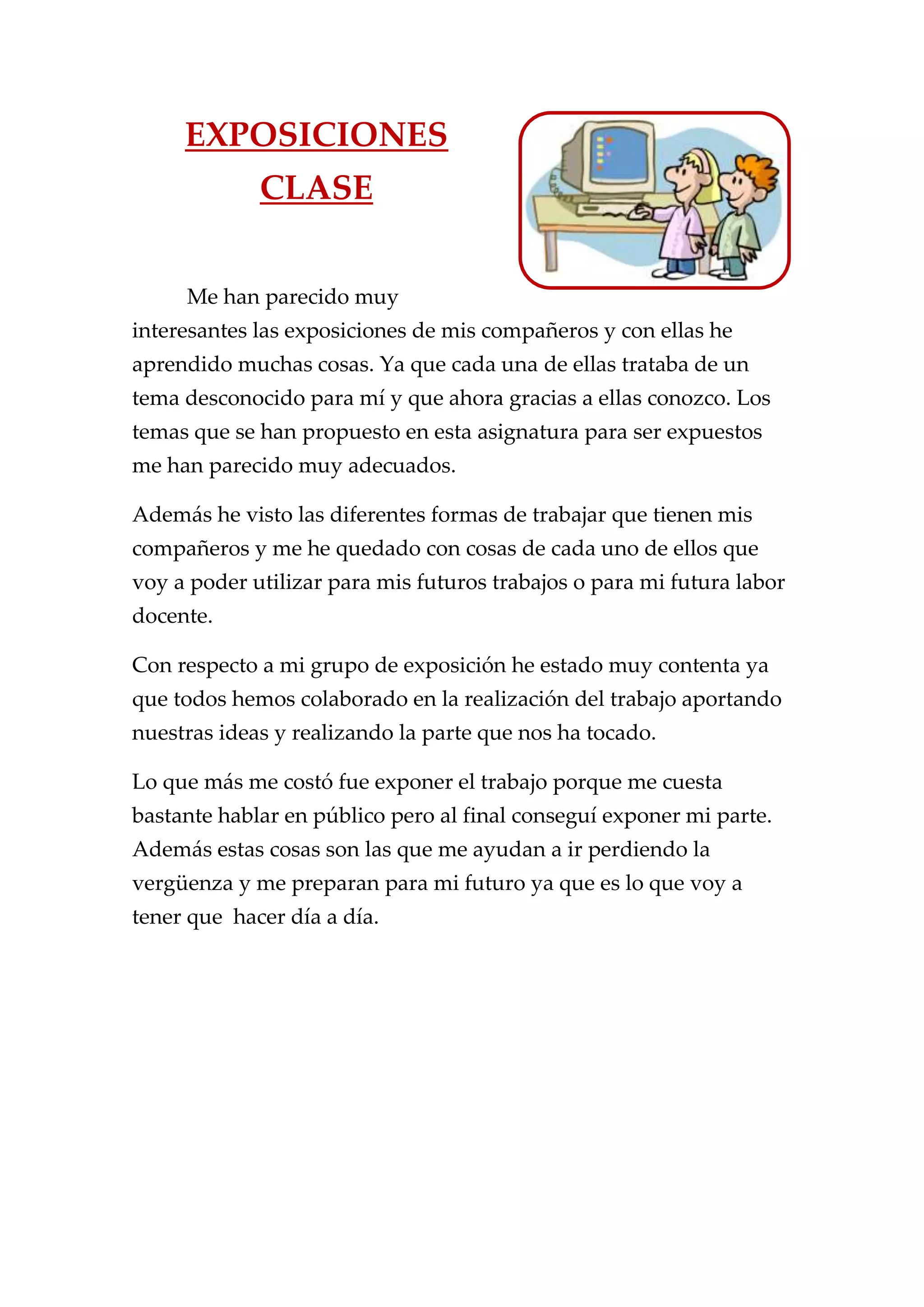 EXPOSICIONES CLASE

Me han parecido muy interesantes las exposiciones de mis compañeros y con ellas he aprendido muchas cosas. Ya que cada una de ellas trataba de un tema desconocido para mí y que ahora gracias a ellas conozco. Los temas que se han propuesto en esta asignatura para ser expuestos me han parecido muy adecuados.

Además he visto las diferentes formas de trabajar que tienen mis compañeros y me he quedado con cosas de cada uno de ellos que voy a poder utilizar para mis futuros trabajos o para mi futura labor docente.

Con respecto a mi grupo de exposición he estado muy contenta ya que todos hemos colaborado en la realización del trabajo aportando nuestras ideas y realizando la parte que nos ha tocado.

Lo que más me costó fue exponer el trabajo porque me cuesta bastante hablar en público pero al final conseguí exponer mi parte. Además estas cosas son las que me ayudan a ir perdiendo la vergüenza y me preparan para mi futuro ya que es lo que voy a tener que  hacer día a día.